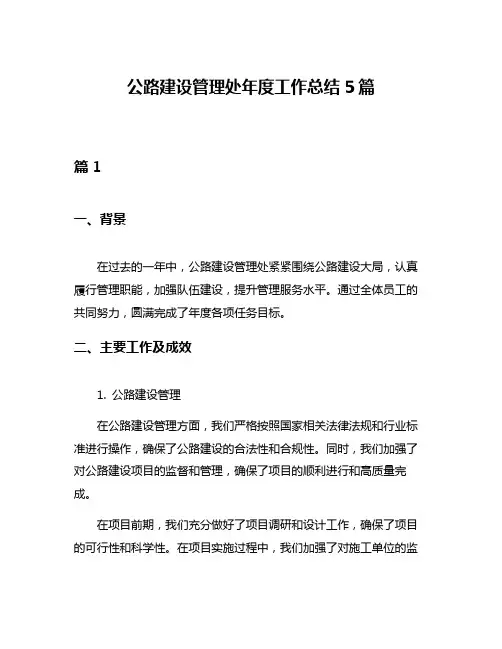 公路建设管理处年度工作总结 5 篇

篇 1

一、背景

在过去的一年中，公路建设管理处紧紧围绕公路建设大局，认真履行管理职能，加强队伍建设，提升管理服务水平。通过全体员工的共同努力，圆满完成了年度各项任务目标。

二、主要工作及成效

1. 公路建设管理

在公路建设管理方面，我们严格按照国家相关法律法规和行业标准进行操作，确保了公路建设的合法性和合规性。同时，我们加强了对公路建设项目的监督和管理，确保了项目的顺利进行和高质量完成。

在项目前期，我们充分做好了项目调研和设计工作，确保了项目的可行性和科学性。在项目实施过程中，我们加强了对施工单位的监